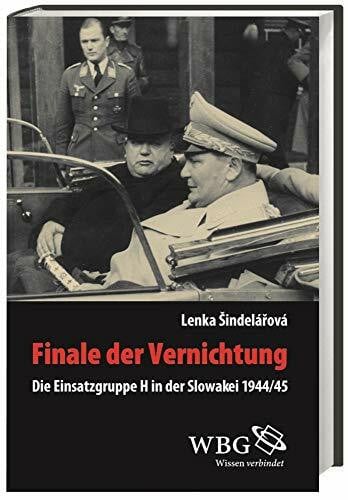 Lenka Šindelářová

Finale der Vernichtung

Die Einsatzgruppe H in der Slowakei 1944/45

WBG
Wissen verbindet